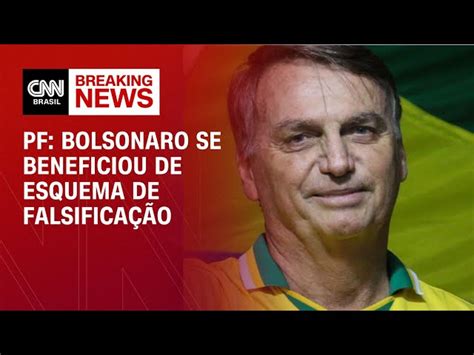 CNN BRASIL
BREAKING NEWS

PF: BOLSONARO SE BENEFICIOU DE ESQUEMA DE FALSIFICAÇÃO